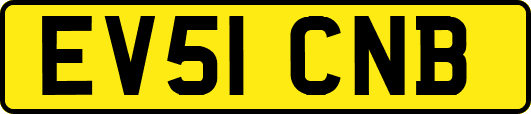 EV51 CNB